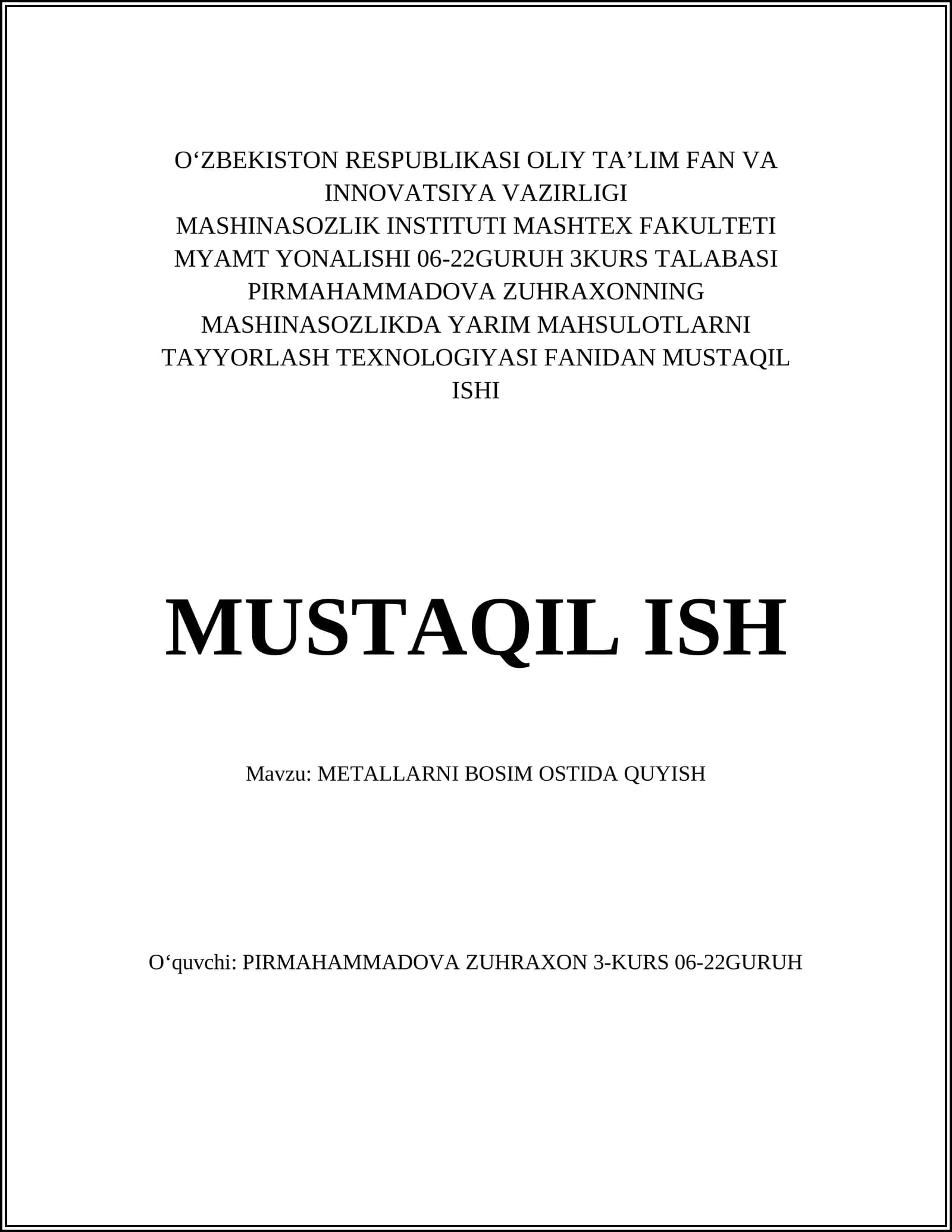 O‘ZBEKISTON RESPUBLIKASI OLIY TA’LIM FAN VA INNOVATSIYA VAZIRLIGI
MASHINASOZLIK INSTITUTI MASHTEX FAKULTETI MYAMT YONALISHI 06-22GURUH 3KURS TALABASI PIRMAHAMMADOVA ZUHRAXONNING MASHINASOZLIKDA YARIM MAHSULOTLARNI TAYYORLASH TEXNOLOGIYASI FANIDAN MUSTAQIL ISHI

MUSTAQIL ISH

Mavzu: METALLARNI BOSIM OSTIDA QUYISH

O‘quvchi: PIRMAHAMMADOVA ZUHRAXON 3-KURS 06-22GURUH